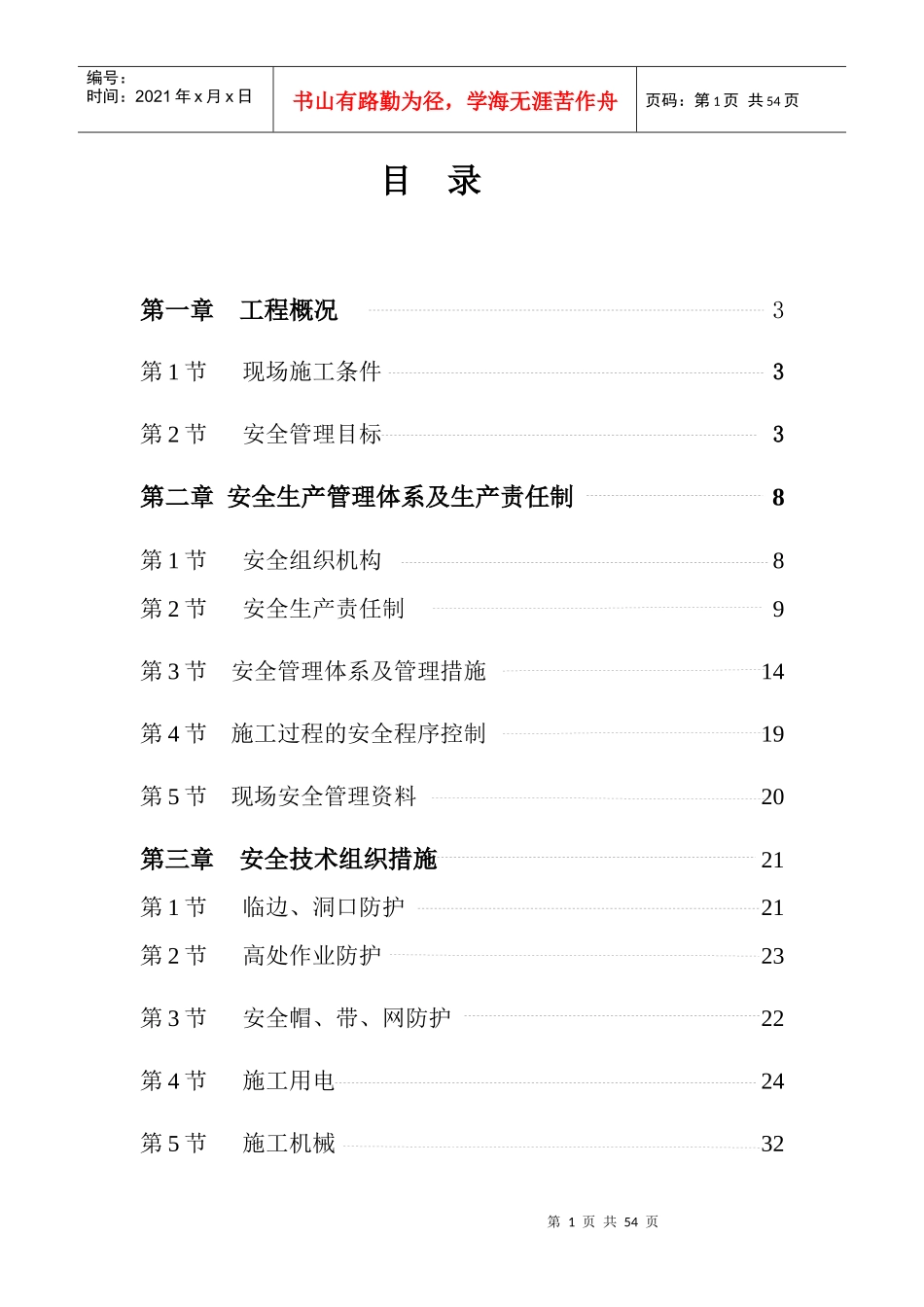 编号：
时间：2021年x月x日

书山有路勤为径，学海无涯苦作舟

页码：第1页 共54页

目 录

第一章 工程概况 3

第1节 现场施工条件 3

第2节 安全管理目标 3

第二章 安全生产管理体系及生产责任制 8

第1节 安全组织机构 8

第2节 安全生产责任制 9

第3节 安全管理体系及管理措施 14

第4节 施工过程的安全程序控制 19

第5节 现场安全管理资料 20

第三章 安全技术组织措施 21

第1节 临边、洞口防护 21

第2节 高处作业防护 23

第3节 安全帽、带、网防护 22

第4节 施工用电 24

第5节 施工机械 32

第1页 共54页